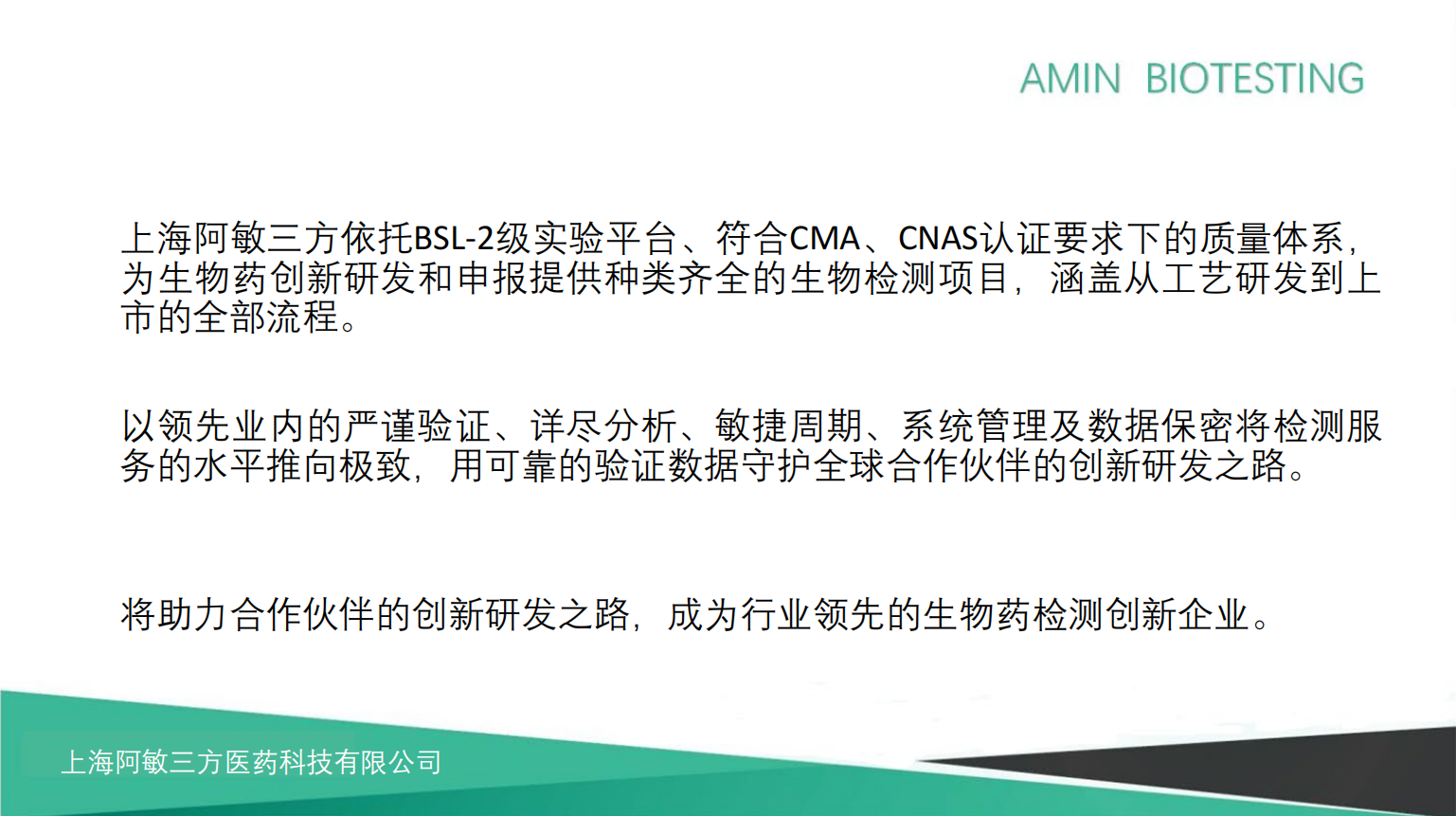 AMIN BIOTESTING

上海阿敏三方依托BSL-2级实验平台、符合CMA、CNAS认证要求下的质量体系，为生物药创新研发和申报提供种类齐全的生物检测项目，涵盖从工艺研发到上市的全部流程。

以领先业内的严谨验证、详尽分析、敏捷周期、系统管理及数据保密将检测服务的水平推向极致，用可靠的验证数据守护全球合作伙伴的创新研发之路。

将助力合作伙伴的创新研发之路，成为行业领先的生物药检测创新企业。

上海阿敏三方医药科技有限公司